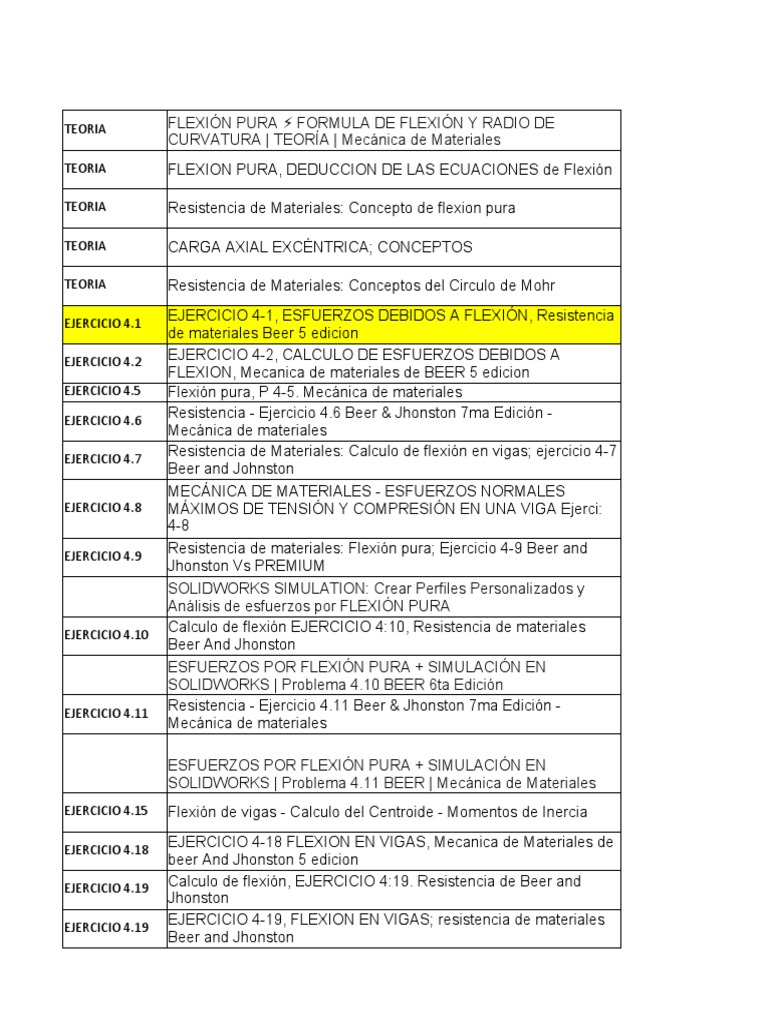 | | |
|---|---|
| TEORIA | FLEXIÓN PURA ⚡ FORMULA DE FLEXIÓN Y RADIO DE CURVATURA \| TEORÍA \| Mecànica de Materiales |
| TEORIA | FLEXION PURA, DEDUCCION DE LAS ECUACIONES de Flexión |
| TEORIA | Resistencia de Materiales: Concepto de flexion pura |
| TEORIA | CARGA AXIAL EXCÉNTRICA; CONCEPTOS |
| TEORIA | Resistencia de Materiales: Conceptos del Circulo de Mohr |
| EJERCICIO 4.1 | EJERCICIO 4-1, ESFUERZOS DEBIDOS A FLEXIÓN, Resistencia de materiales Beer 5 edicion |
| EJERCICIO 4.2 | EJERCICIO 4-2, CALCULO DE ESFUERZOS DEBIDOS A FLEXION, Mecanica de materiales de BEER 5 edicion |
| EJERCICIO 4.5 | Flexión pura, P 4-5. Mecánica de materiales |
| EJERCICIO 4.6 | Resistencia - Ejercicio 4.6 Beer & Jhonston 7ma Edición - Mecánica de materiales |
| EJERCICIO 4.7 | Resistencia de Materiales: Calculo de flexión en vigas; ejercicio 4-7 Beer and Johnston |
| EJERCICIO 4.8 | MECÁNICA DE MATERIALES - ESFUERZOS NORMALES MÁXIMOS DE TENSIÓN Y COMPRESIÓN EN UNA VIGA Ejerci: 4-8 |
| EJERCICIO 4.9 | Resistencia de materiales: Flexión pura; Ejercicio 4-9 Beer and Jhonston Vs PREMIUM |
| | SOLIDWORKS SIMULATION: Crear Perfiles Personalizados y Análisis de esfuerzos por FLEXIÓN PURA |
| EJERCICIO 4.10 | Calculo de flexión EJERCICIO 4:10, Resistencia de materiales Beer And Jhonston |
| | ESFUERZOS POR FLEXIÓN PURA + SIMULACIÓN EN SOLIDWORKS \| Problema 4.10 BEER 6ta Edición |
| EJERCICIO 4.11 | Resistencia - Ejercicio 4.11 Beer & Jhonston 7ma Edición - Mecánica de materiales |
| | ESFUERZOS POR FLEXIÓN PURA + SIMULACIÓN EN SOLIDWORKS \| Problema 4.11 BEER \| Mecánica de Materiales |
| EJERCICIO 4.15 | Flexión de vigas - Calculo del Centroide - Momentos de Inercia |
| EJERCICIO 4.18 | EJERCICIO 4-18 FLEXION EN VIGAS, Mecanica de Materiales de beer And Jhonston 5 edicion |
| EJERCICIO 4.19 | Calculo de flexión, EJERCICIO 4:19. Resistencia de Beer and Jhonston |
| EJERCICIO 4.19 | EJERCICIO 4-19, FLEXION EN VIGAS; resistencia de materiales Beer and Jhonston |